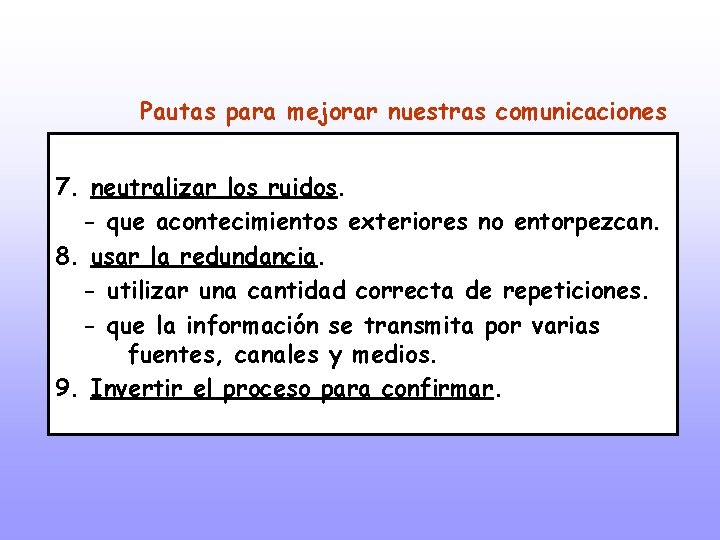 Pautas para mejorar nuestras comunicaciones

7. neutralizar los ruidos.
- que acontecimientos exteriores no entorpezcan.
8. usar la redundancia.
- utilizar una cantidad correcta de repeticiones.
- que la información se transmita por varias fuentes, canales y medios.
9. Invertir el proceso para confirmar.